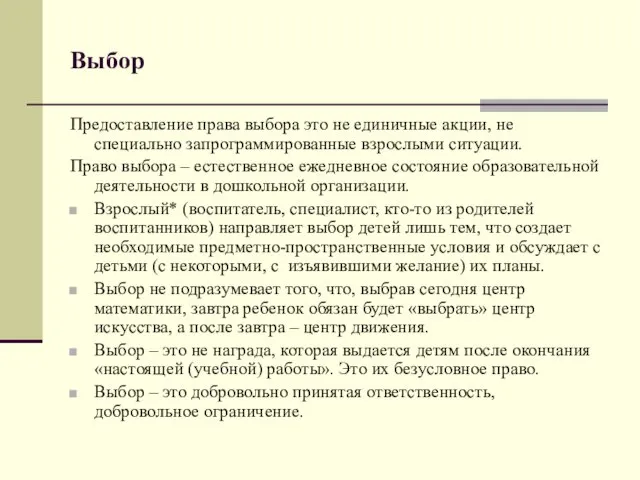 Выбор

Предоставление права выбора это не единичные акции, не специально запрограммированные взрослыми ситуации.

Право выбора – естественное ежедневное состояние образовательной деятельности в дошкольной организации.

Взрослый* (воспитатель, специалист, кто-то из родителей воспитанников) направляет выбор детей лишь тем, что создает необходимые предметно-пространственные условия и обсуждает с детьми (с некоторыми, с изъявившими желание) их планы.

Выбор не подразумевает того, что, выбрав сегодня центр математики, завтра ребенок обязан будет «выбрать» центр искусства, а после завтра – центр движения.

Выбор – это не награда, которая выдается детям после окончания «настоящей (учебной) работы». Это их безусловное право.

Выбор – это добровольно принятая ответственность, добровольное ограничение.